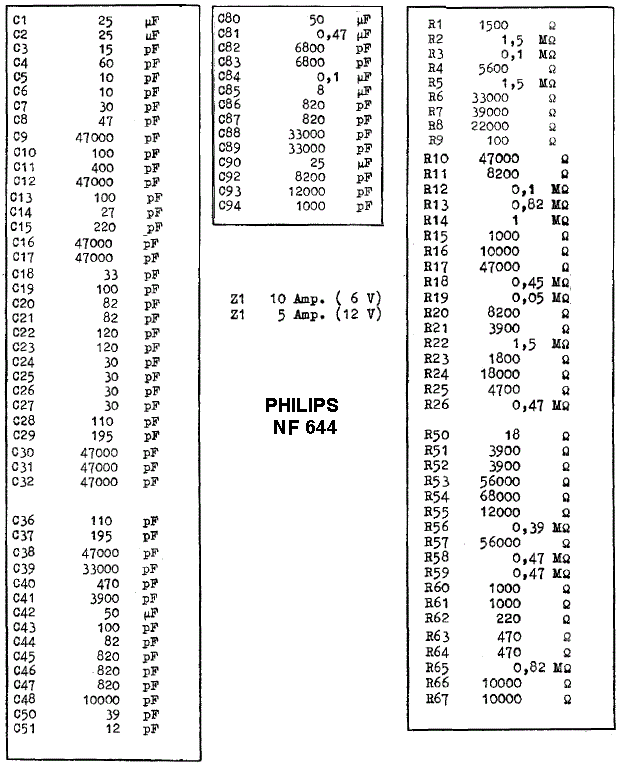 | | | |
|---|---|---|
| C1 | 25 | µF |
| C2 | 25 | µF |
| C3 | 15 | pF |
| C4 | 60 | pF |
| C5 | 10 | pF |
| C6 | 10 | pF |
| C7 | 30 | pF |
| C8 | 47 | pF |
| C9 | 47000 | pF |
| C10 | 100 | pF |
| C11 | 400 | pF |
| C12 | 47000 | pF |
| C13 | 100 | pF |
| C14 | 27 | pF |
| C15 | 220 | pF |
| C16 | 47000 | pF |
| C17 | 47000 | pF |
| C18 | 33 | pF |
| C19 | 100 | pF |
| C20 | 82 | pF |
| C21 | 82 | pF |
| C22 | 120 | pF |
| C23 | 120 | pF |
| C24 | 30 | pF |
| C25 | 30 | pF |
| C26 | 30 | pF |
| C27 | 30 | pF |
| C28 | 110 | pF |
| C29 | 195 | pF |
| C30 | 47000 | pF |
| C31 | 47000 | pF |
| C32 | 47000 | pF |
| C36 | 110 | pF |
| C37 | 195 | pF |
| C38 | 47000 | pF |
| C39 | 33000 | pF |
| C40 | 470 | pF |
| C41 | 3900 | pF |
| C42 | 50 | µF |
| C43 | 100 | pF |
| C44 | 82 | pF |
| C45 | 820 | pF |
| C46 | 820 | pF |
| C47 | 820 | pF |
| C48 | 10000 | pF |
| C50 | 39 | pF |
| C51 | 12 | pF |

| | | |
|---|---|---|
| C80 | 50 | µF |
| C81 | 0,47 | µF |
| C82 | 6800 | pF |
| C83 | 6800 | pF |
| C84 | 0,1 | µF |
| C85 | 8 | µF |
| C86 | 820 | pF |
| C87 | 820 | pF |
| C88 | 33000 | pF |
| C89 | 33000 | pF |
| C90 | 25 | µF |
| C92 | 8200 | pF |
| C93 | 12000 | pF |
| C94 | 1000 | pF |

Z1 10 Amp. ( 6 V)
Z1 5 Amp. (12 V)

PHILIPS
NF 644

| | | |
|---|---|---|
| R1 | 1500 | Ω |
| R2 | 1,5 | MΩ |
| R3 | 0,1 | MΩ |
| R4 | 5600 | Ω |
| R5 | 1,5 | MΩ |
| R6 | 33000 | Ω |
| R7 | 39000 | Ω |
| R8 | 22000 | Ω |
| R9 | 100 | Ω |
| R10 | 47000 | Ω |
| R11 | 8200 | Ω |
| R12 | 0,1 | MΩ |
| R13 | 0,82 | MΩ |
| R14 | 1 | MΩ |
| R15 | 1000 | Ω |
| R16 | 10000 | Ω |
| R17 | 47000 | Ω |
| R18 | 0,45 | MΩ |
| R19 | 0,05 | MΩ |
| R20 | 8200 | Ω |
| R21 | 3900 | Ω |
| R22 | 1,5 | MΩ |
| R23 | 1800 | Ω |
| R24 | 18000 | Ω |
| R25 | 4700 | Ω |
| R26 | 0,47 | MΩ |
| R50 | 18 | Ω |
| R51 | 3900 | Ω |
| R52 | 3900 | Ω |
| R53 | 56000 | Ω |
| R54 | 68000 | Ω |
| R55 | 12000 | Ω |
| R56 | 0,39 | MΩ |
| R57 | 56000 | Ω |
| R58 | 0,47 | MΩ |
| R59 | 0,47 | MΩ |
| R60 | 1000 | Ω |
| R61 | 1000 | Ω |
| R62 | 220 | Ω |
| R63 | 470 | Ω |
| R64 | 470 | Ω |
| R65 | 0,82 | MΩ |
| R66 | 10000 | Ω |
| R67 | 10000 | Ω |